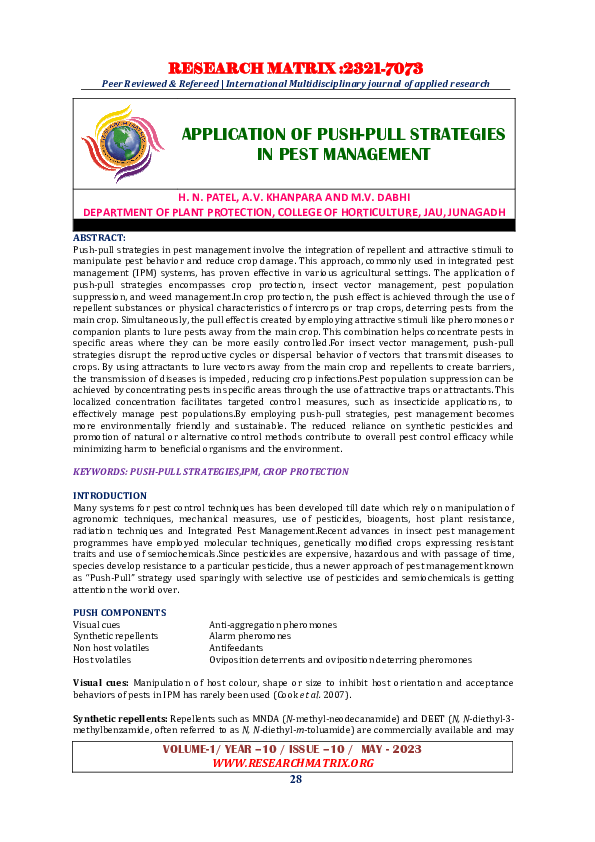 RESEARCH MATRIX :2321-7073

Peer Reviewed & Refereed | International Multidisciplinary journal of applied research

APPLICATION OF PUSH-PULL STRATEGIES IN PEST MANAGEMENT

H. N. PATEL, A.V. KHANPARA AND M.V. DABHI
DEPARTMENT OF PLANT PROTECTION, COLLEGE OF HORTICULTURE, JAU, JUNAGADH

ABSTRACT:
Push-pull strategies in pest management involve the integration of repellent and attractive stimuli to manipulate pest behavior and reduce crop damage. This approach, commonly used in integrated pest management (IPM) systems, has proven effective in various agricultural settings. The application of push-pull strategies encompasses crop protection, insect vector management, pest population suppression, and weed management.In crop protection, the push effect is achieved through the use of repellent substances or physical characteristics of intercrops or trap crops, deterring pests from the main crop. Simultaneously, the pull effect is created by employing attractive stimuli like pheromones or companion plants to lure pests away from the main crop. This combination helps concentrate pests in specific areas where they can be more easily controlled.For insect vector management, push-pull strategies disrupt the reproductive cycles or dispersal behavior of vectors that transmit diseases to crops. By using attractants to lure vectors away from the main crop and repellents to create barriers, the transmission of diseases is impeded, reducing crop infections.Pest population suppression can be achieved by concentrating pests in specific areas through the use of attractive traps or attractants. This localized concentration facilitates targeted control measures, such as insecticide applications, to effectively manage pest populations.By employing push-pull strategies, pest management becomes more environmentally friendly and sustainable. The reduced reliance on synthetic pesticides and promotion of natural or alternative control methods contribute to overall pest control efficacy while minimizing harm to beneficial organisms and the environment.

KEYWORDS: PUSH-PULL STRATEGIES,IPM, CROP PROTECTION

INTRODUCTION
Many systems for pest control techniques has been developed till date which rely on manipulation of agronomic techniques, mechanical measures, use of pesticides, bioagents, host plant resistance, radiation techniques and Integrated Pest Management.Recent advances in insect pest management programmes have employed molecular techniques, genetically modified crops expressing resistant traits and use of semiochemicals.Since pesticides are expensive, hazardous and with passage of time, species develop resistance to a particular pesticide, thus a newer approach of pest management known as "Push-Pull" strategy used sparingly with selective use of pesticides and semiochemicals is getting attention the world over.

PUSH COMPONENTS
| Visual cues | Anti-aggregation pheromones |
|---|---|
| Synthetic repellents | Alarm pheromones |
| Non host volatiles | Antifeedants |
| Host volatiles | Oviposition deterrents and oviposition deterring pheromones |

Visual cues: Manipulation of host colour, shape or size to inhibit host orientation and acceptance behaviors of pests in IPM has rarely been used (Cook et al. 2007).

Synthetic repellents: Repellents such as MNDA (N-methyl-neodecanamide) and DEET (N, N-diethyl-3-methylbenzamide, often referred to as N, N-diethyl-m-toluamide) are commercially available and may

VOLUME-1/ YEAR –10 / ISSUE –10 / MAY - 2023
WWW.RESEARCHMATRIX.ORG
28